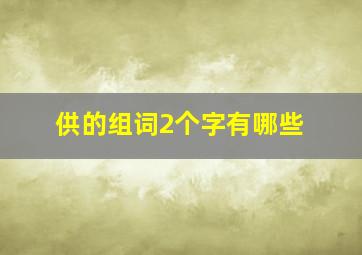 供的组词2个字有哪些